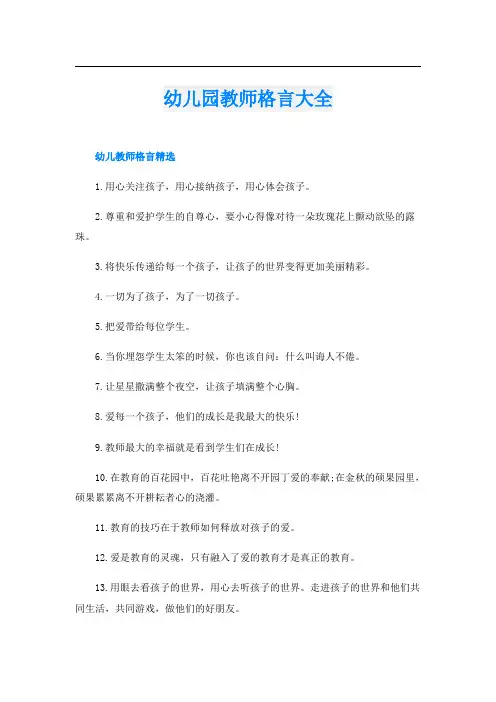 幼儿园教师格言大全

幼儿教师格言精选

1.用心关注孩子，用心接纳孩子，用心体会孩子。

2.尊重和爱护学生的自尊心，要小心得像对待一朵玫瑰花上颤动欲坠的露珠。

3.将快乐传递给每一个孩子，让孩子的世界变得更加美丽精彩。

4.一切为了孩子，为了一切孩子。

5.把爱带给每位学生。

6.当你埋怨学生太笨的时候，你也该自问：什么叫诲人不倦。

7.让星星撒满整个夜空，让孩子填满整个心胸。

8.爱每一个孩子，他们的成长是我最大的快乐！

9.教师最大的幸福就是看到学生们在成长！

10.在教育的百花园中，百花吐艳离不开园丁爱的奉献;在金秋的硕果园里，硕果累累离不开耕耘者心的浇灌。

11.教育的技巧在于教师如何释放对孩子的爱。

12.爱是教育的灵魂，只有融入了爱的教育才是真正的教育。

13.用眼去看孩子的世界，用心去听孩子的世界。走进孩子的世界和他们共同生活，共同游戏，做他们的好朋友。